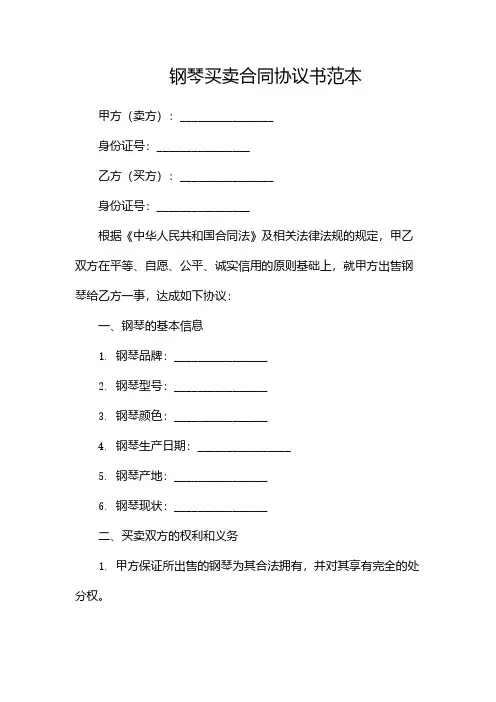 钢琴买卖合同协议书范本

甲方（卖方）：________________

身份证号：________________

乙方（买方）：________________

身份证号：________________

根据《中华人民共和国合同法》及相关法律法规的规定，甲乙双方在平等、自愿、公平、诚实信用的原则基础上，就甲方出售钢琴给乙方一事，达成如下协议：

一、钢琴的基本信息

1. 钢琴品牌：________________

2. 钢琴型号：________________

3. 钢琴颜色：________________

4. 钢琴生产日期：________________

5. 钢琴产地：________________

6. 钢琴现状：________________

二、买卖双方的权利和义务

1. 甲方保证所出售的钢琴为其合法拥有，并对其享有完全的处分权。